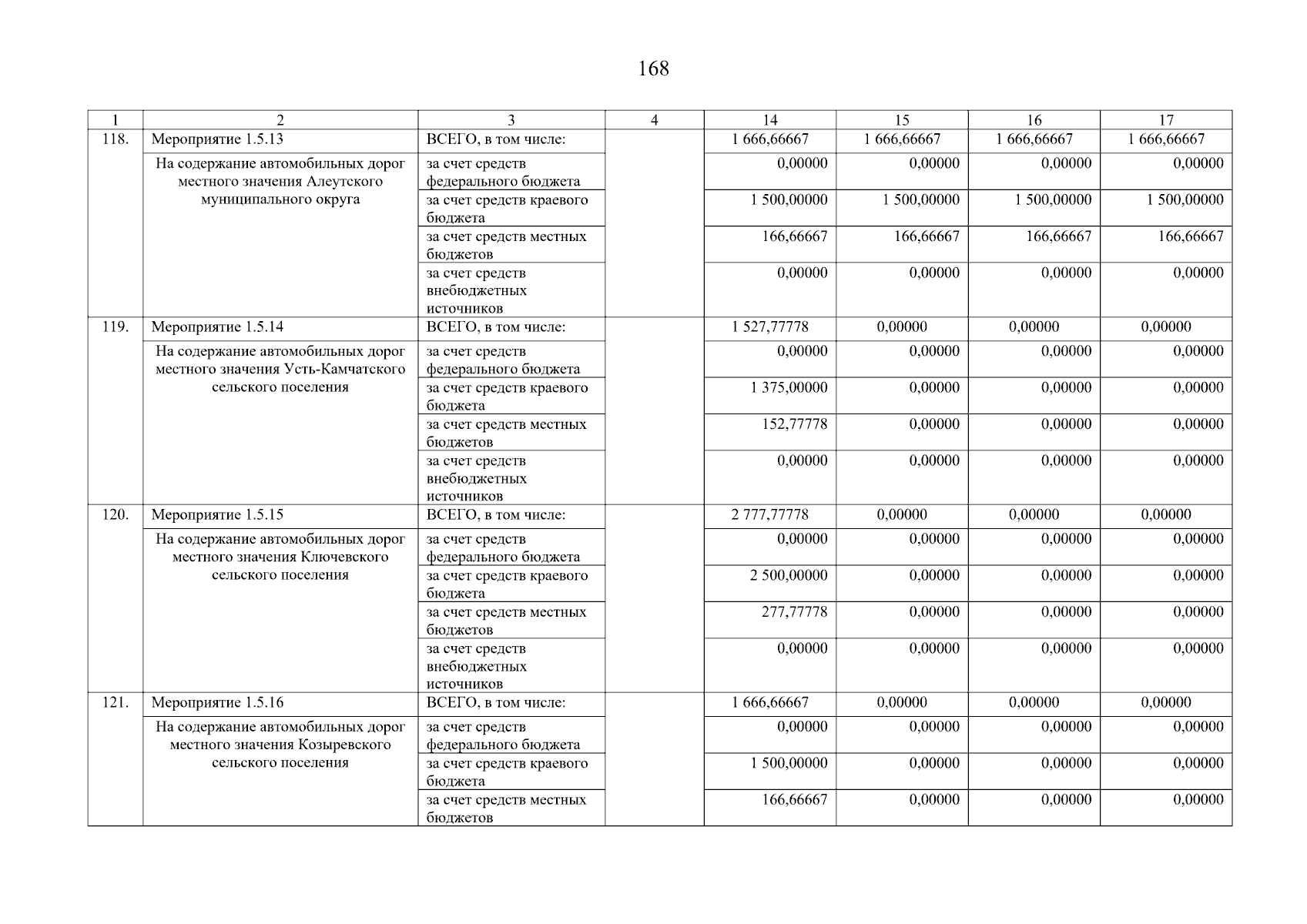 168

| 1 | 2 | 3 | 4 | 14 | 15 | 16 | 17 |
|---|---|---|---|---|---|---|---|
| 118. | Мероприятие 1.5.13 | ВСЕГО, в том числе: | | 1 666,66667 | 1 666,66667 | 1 666,66667 | 1 666,66667 |
| | На содержание автомобильных дорог местного значения Алеутского муниципального округа | за счет средств федерального бюджета | | 0,00000 | 0,00000 | 0,00000 | 0,00000 |
| | | за счет средств краевого бюджета | | 1 500,00000 | 1 500,00000 | 1 500,00000 | 1 500,00000 |
| | | за счет средств местных бюджетов | | 166,66667 | 166,66667 | 166,66667 | 166,66667 |
| | | за счет средств внебюджетных источников | | 0,00000 | 0,00000 | 0,00000 | 0,00000 |
| 119. | Мероприятие 1.5.14 | ВСЕГО, в том числе: | | 1 527,77778 | 0,00000 | 0,00000 | 0,00000 |
| | На содержание автомобильных дорог местного значения Усть-Камчатского сельского поселения | за счет средств федерального бюджета | | 0,00000 | 0,00000 | 0,00000 | 0,00000 |
| | | за счет средств краевого бюджета | | 1 375,00000 | 0,00000 | 0,00000 | 0,00000 |
| | | за счет средств местных бюджетов | | 152,77778 | 0,00000 | 0,00000 | 0,00000 |
| | | за счет средств внебюджетных источников | | 0,00000 | 0,00000 | 0,00000 | 0,00000 |
| 120. | Мероприятие 1.5.15 | ВСЕГО, в том числе: | | 2 777,77778 | 0,00000 | 0,00000 | 0,00000 |
| | На содержание автомобильных дорог местного значения Ключевского сельского поселения | за счет средств федерального бюджета | | 0,00000 | 0,00000 | 0,00000 | 0,00000 |
| | | за счет средств краевого бюджета | | 2 500,00000 | 0,00000 | 0,00000 | 0,00000 |
| | | за счет средств местных бюджетов | | 277,77778 | 0,00000 | 0,00000 | 0,00000 |
| | | за счет средств внебюджетных источников | | 0,00000 | 0,00000 | 0,00000 | 0,00000 |
| 121. | Мероприятие 1.5.16 | ВСЕГО, в том числе: | | 1 666,66667 | 0,00000 | 0,00000 | 0,00000 |
| | На содержание автомобильных дорог местного значения Козыревского сельского поселения | за счет средств федерального бюджета | | 0,00000 | 0,00000 | 0,00000 | 0,00000 |
| | | за счет средств краевого бюджета | | 1 500,00000 | 0,00000 | 0,00000 | 0,00000 |
| | | за счет средств местных бюджетов | | 166,66667 | 0,00000 | 0,00000 | 0,00000 |